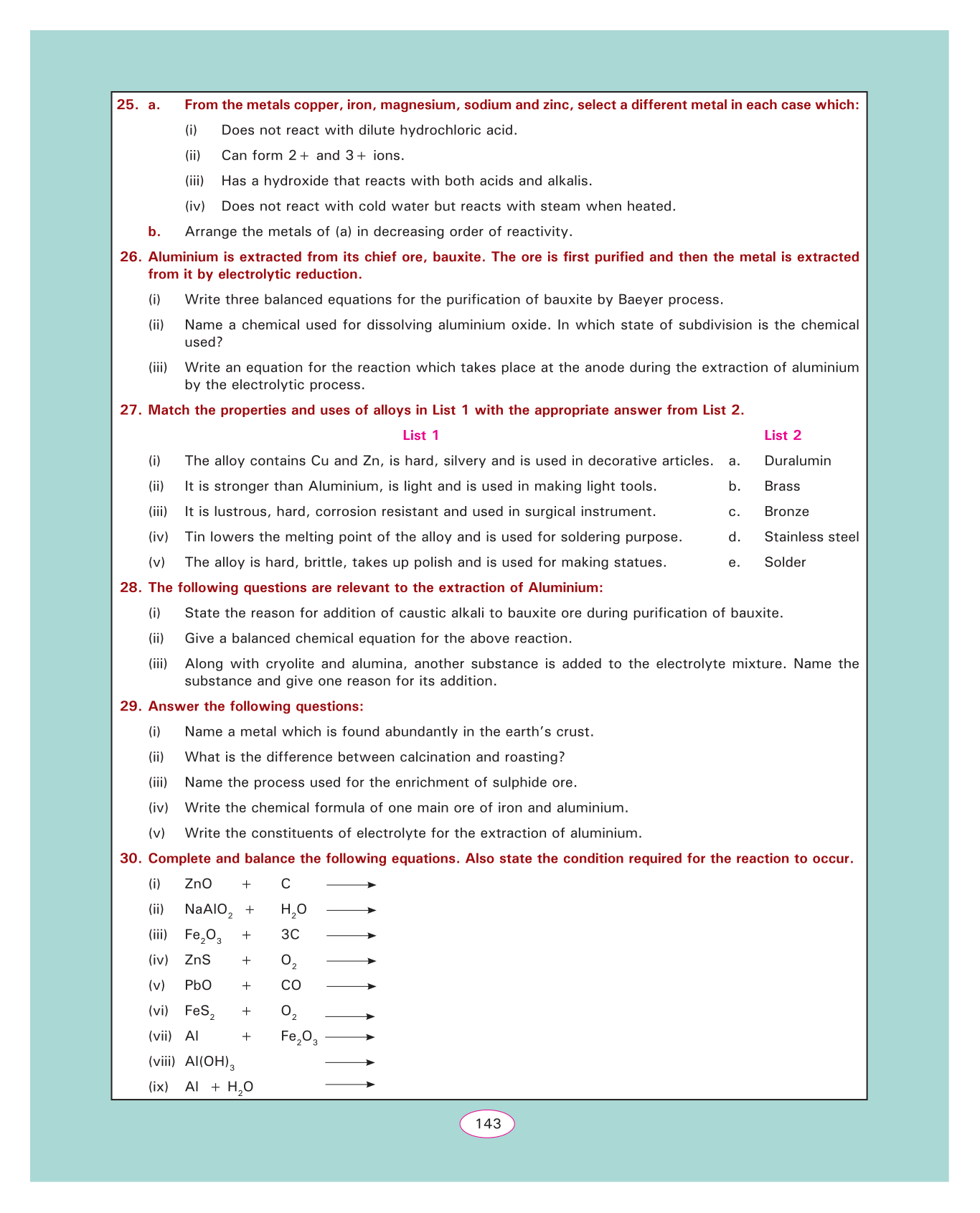 25. a. From the metals copper, iron, magnesium, sodium and zinc, select a different metal in each case which:

(i) Does not react with dilute hydrochloric acid.

(ii) Can form 2+ and 3+ ions.

(iii) Has a hydroxide that reacts with both acids and alkalis.

(iv) Does not react with cold water but reacts with steam when heated.

b. Arrange the metals of (a) in decreasing order of reactivity.

26. Aluminium is extracted from its chief ore, bauxite. The ore is first purified and then the metal is extracted from it by electrolytic reduction.

(i) Write three balanced equations for the purification of bauxite by Baeyer process.

(ii) Name a chemical used for dissolving aluminium oxide. In which state of subdivision is the chemical used?

(iii) Write an equation for the reaction which takes place at the anode during the extraction of aluminium by the electrolytic process.

27. Match the properties and uses of alloys in List 1 with the appropriate answer from List 2.

| | List 1 | | List 2 |
|---|---|---|---|
| (i) | The alloy contains Cu and Zn, is hard, silvery and is used in decorative articles. | a. | Duralumin |
| (ii) | It is stronger than Aluminium, is light and is used in making light tools. | b. | Brass |
| (iii) | It is lustrous, hard, corrosion resistant and used in surgical instrument. | c. | Bronze |
| (iv) | Tin lowers the melting point of the alloy and is used for soldering purpose. | d. | Stainless steel |
| (v) | The alloy is hard, brittle, takes up polish and is used for making statues. | e. | Solder |

28. The following questions are relevant to the extraction of Aluminium:

(i) State the reason for addition of caustic alkali to bauxite ore during purification of bauxite.

(ii) Give a balanced chemical equation for the above reaction.

(iii) Along with cryolite and alumina, another substance is added to the electrolyte mixture. Name the substance and give one reason for its addition.

29. Answer the following questions:

(i) Name a metal which is found abundantly in the earth's crust.

(ii) What is the difference between calcination and roasting?

(iii) Name the process used for the enrichment of sulphide ore.

(iv) Write the chemical formula of one main ore of iron and aluminium.

(v) Write the constituents of electrolyte for the extraction of aluminium.

30. Complete and balance the following equations. Also state the condition required for the reaction to occur.

(i) $ZnO + C \longrightarrow$

(ii) $NaAlO_2 + H_2O \longrightarrow$

(iii) $Fe_2O_3 + 3C \longrightarrow$

(iv) $ZnS + O_2 \longrightarrow$

(v) $PbO + CO \longrightarrow$

(vi) $FeS_2 + O_2 \longrightarrow$

(vii) $Al + Fe_2O_3 \longrightarrow$

(viii) $Al(OH)_3 \longrightarrow$

(ix) $Al + H_2O \longrightarrow$

143